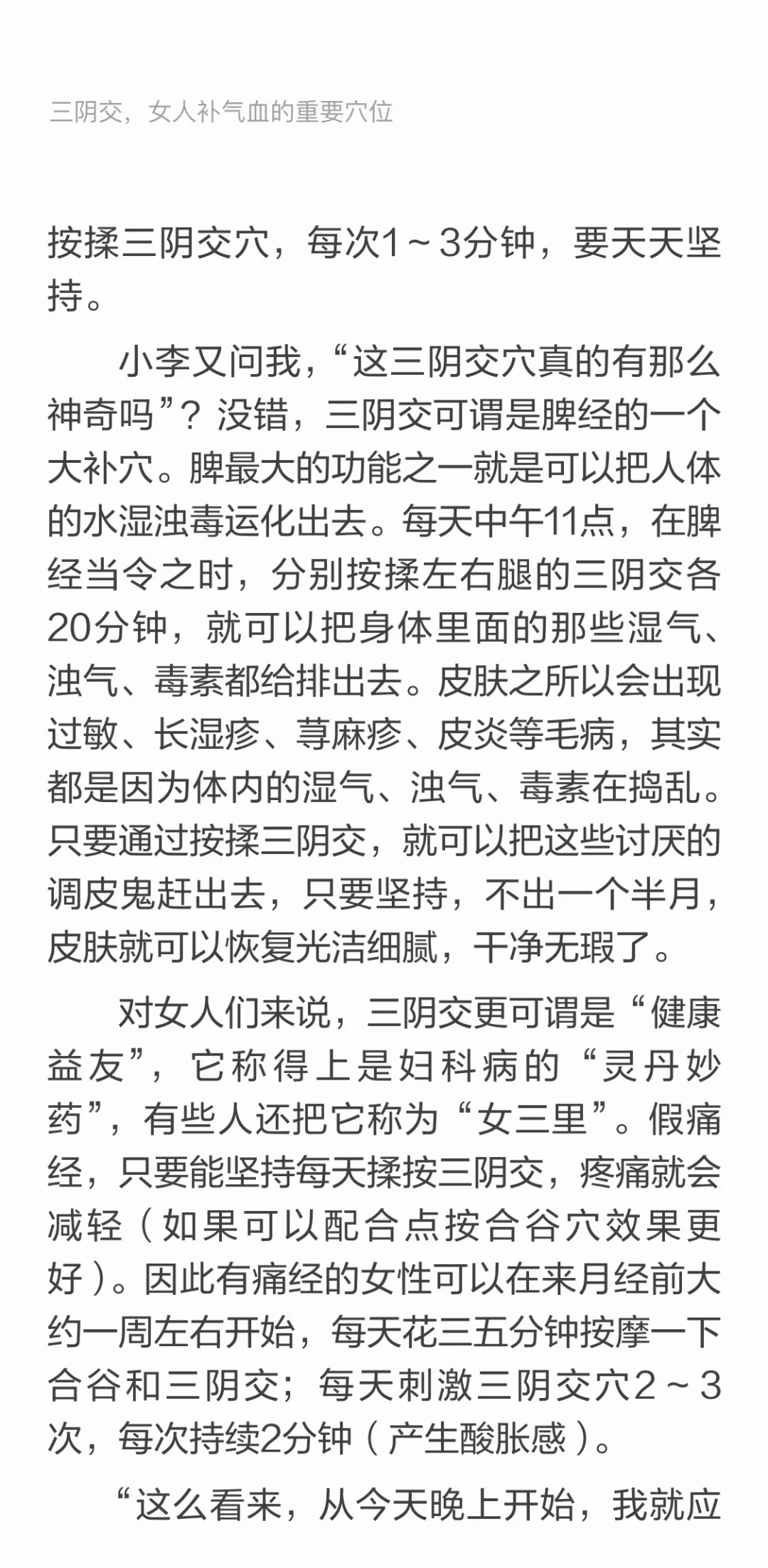 三阴交，女人补气血的重要穴位

按揉三阴交穴，每次1～3分钟，要天天坚持。

小李又问我，“这三阴交穴真的有那么神奇吗”？没错，三阴交可谓是脾经的一个大补穴。脾最大的功能之一就是可以把人体的水湿浊毒运化出去。每天中午11点，在脾经当令之时，分别按揉左右腿的三阴交各20分钟，就可以把身体里面的那些湿气、浊气、毒素都给排出去。皮肤之所以会出现过敏、长湿疹、荨麻疹、皮炎等毛病，其实都是因为体内的湿气、浊气、毒素在捣乱。只要通过按揉三阴交，就可以把这些讨厌的调皮鬼赶出去，只要坚持，不出一个半月，皮肤就可以恢复光洁细腻，干净无瑕了。

对女人们来说，三阴交更可谓是“健康益友”，它称得上是妇科病的“灵丹妙药”，有些人还把它称为“女三里”。假痛经，只要能坚持每天揉按三阴交，疼痛就会减轻（如果可以配合点按合谷穴效果更好）。因此有痛经的女性可以在来月经前大约一周左右开始，每天花三五分钟按摩一下合谷和三阴交；每天刺激三阴交穴2～3次，每次持续2分钟（产生酸胀感）。

“这么看来，从今天晚上开始，我就应